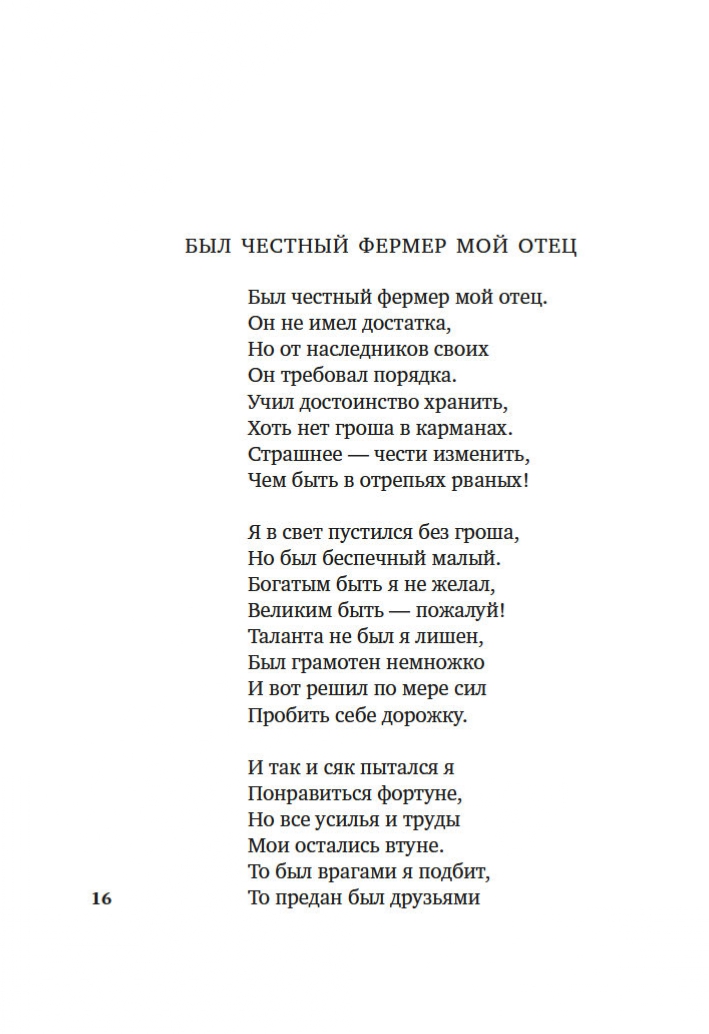 БЫЛ ЧЕСТНЫЙ ФЕРМЕР МОЙ ОТЕЦ

Был честный фермер мой отец.
Он не имел достатка,
Но от наследников своих
Он требовал порядка.
Учил достоинство хранить,
Хоть нет гроша в карманах.
Страшнее — чести изменить,
Чем быть в отрепьях рваных!

Я в свет пустился без гроша,
Но был беспечный малый.
Богатым быть я не желал,
Великим быть — пожалуй!
Таланта не был я лишен,
Был грамотен немножко
И вот решил по мере сил
Пробить себе дорожку.

И так и сяк пытался я
Понравиться фортуне,
Но все усилья и труды
Мои остались втуне.
То был врагами я подбит,
То предан был друзьями

16